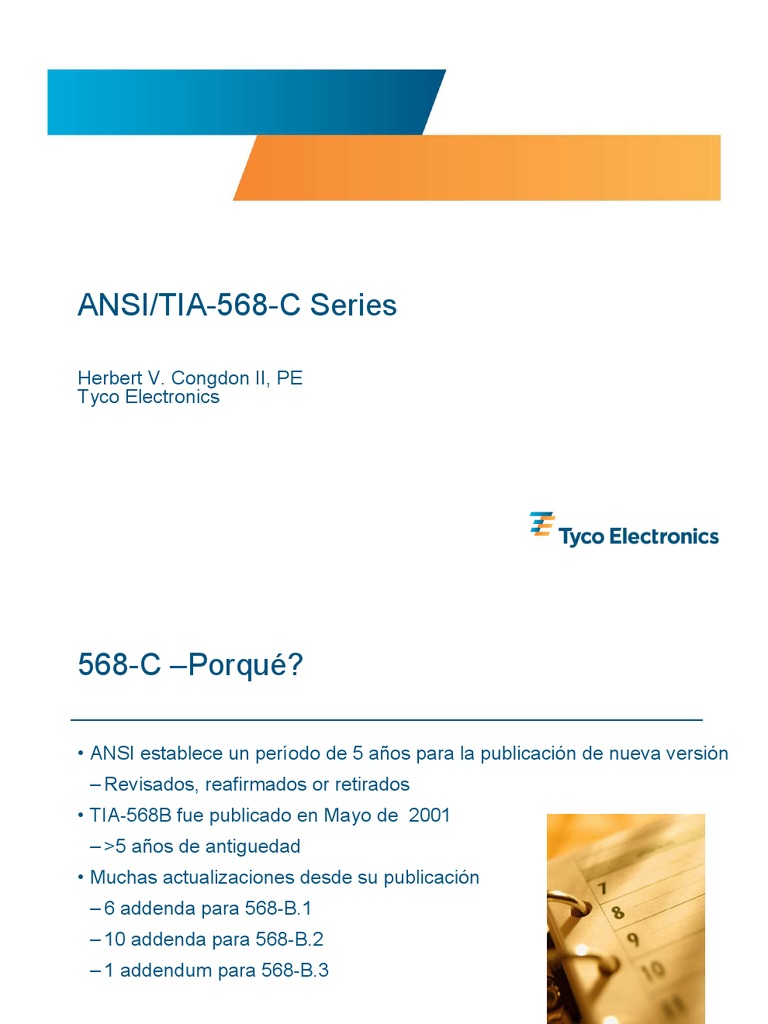 ANSI/TIA-568-C Series

Herbert V. Congdon II, PE
Tyco Electronics

Tyco Electronics

568-C –Porqué?

• ANSI establece un período de 5 años para la publicación de nueva versión
– Revisados, reafirmados or retirados
• TIA-568B fue publicado en Mayo de 2001
– >5 años de antiguedad
• Muchas actualizaciones desde su publicación
– 6 addenda para 568-B.1
– 10 addenda para 568-B.2
– 1 addendum para 568-B.3

7
8
9
10